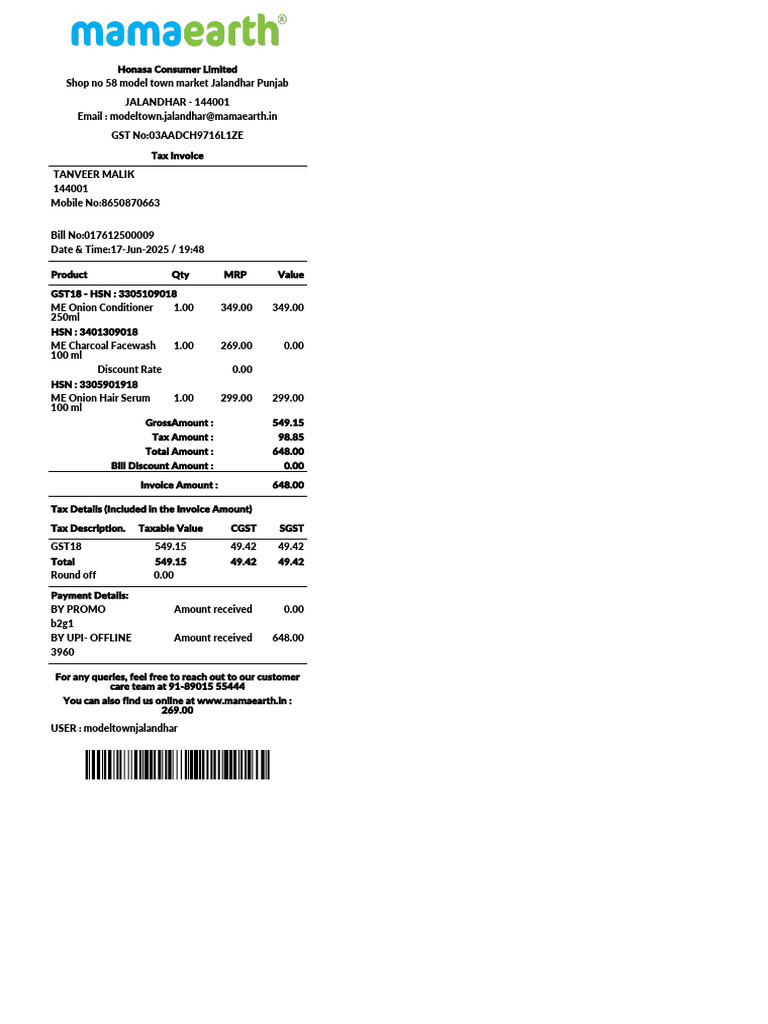 mamaearth®

Honasa Consumer Limited
Shop no 58 model town market Jalandhar Punjab
JALANDHAR - 144001
Email : modeltown.jalandhar@mamaearth.in
GST No:03AADCH9716L1ZE

Tax Invoice

TANVEER MALIK
144001
Mobile No:8650870663

Bill No:017612500009
Date & Time:17-Jun-2025 / 19:48

| Product | Qty | MRP | Value |
|---|---|---|---|
| GST18 - HSN : 3305109018 | | | |
| ME Onion Conditioner 250ml | 1.00 | 349.00 | 349.00 |
| HSN : 3401309018 | | | |
| ME Charcoal Facewash 100 ml | 1.00 | 269.00 | 0.00 |
| Discount Rate | | 0.00 | |
| HSN : 3305901918 | | | |
| ME Onion Hair Serum 100 ml | 1.00 | 299.00 | 299.00 |

GrossAmount : 549.15
Tax Amount : 98.85
Total Amount : 648.00
Bill Discount Amount : 0.00
Invoice Amount : 648.00

Tax Details (Included in the Invoice Amount)

| Tax Description. | Taxable Value | CGST | SGST |
|---|---|---|---|
| GST18 | 549.15 | 49.42 | 49.42 |
| Total | 549.15 | 49.42 | 49.42 |
| Round off | 0.00 | | |

Payment Details:
BY PROMO Amount received 0.00
b2g1
BY UPI- OFFLINE Amount received 648.00
3960

For any queries, feel free to reach out to our customer care team at 91-89015 55444
You can also find us online at www.mamaearth.in : 269.00

USER : modeltownjalandhar